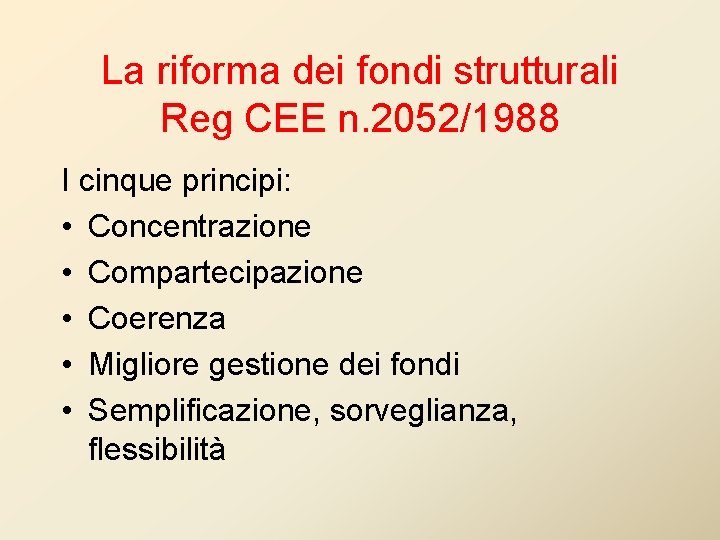 La riforma dei fondi strutturali
Reg CEE n.2052/1988

I cinque principi:
• Concentrazione
• Compartecipazione
• Coerenza
• Migliore gestione dei fondi
• Semplificazione, sorveglianza, flessibilità